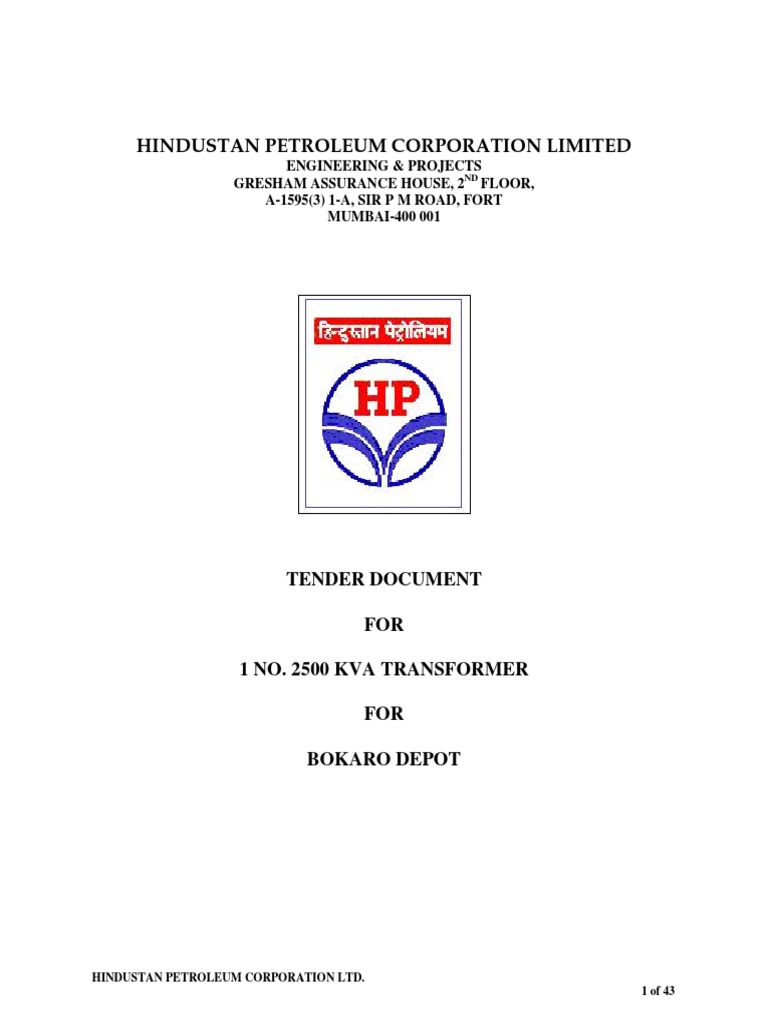 HINDUSTAN PETROLEUM CORPORATION LIMITED
ENGINEERING & PROJECTS
GRESHAM ASSURANCE HOUSE, 2$^{ND}$ FLOOR,
A-1595(3) 1-A, SIR P M ROAD, FORT
MUMBAI-400 001

हिन्दुस्तान पेट्रोलियम

HP

TENDER DOCUMENT

FOR

1 NO. 2500 KVA TRANSFORMER

FOR

BOKARO DEPOT

HINDUSTAN PETROLEUM CORPORATION LTD.

1 of 43